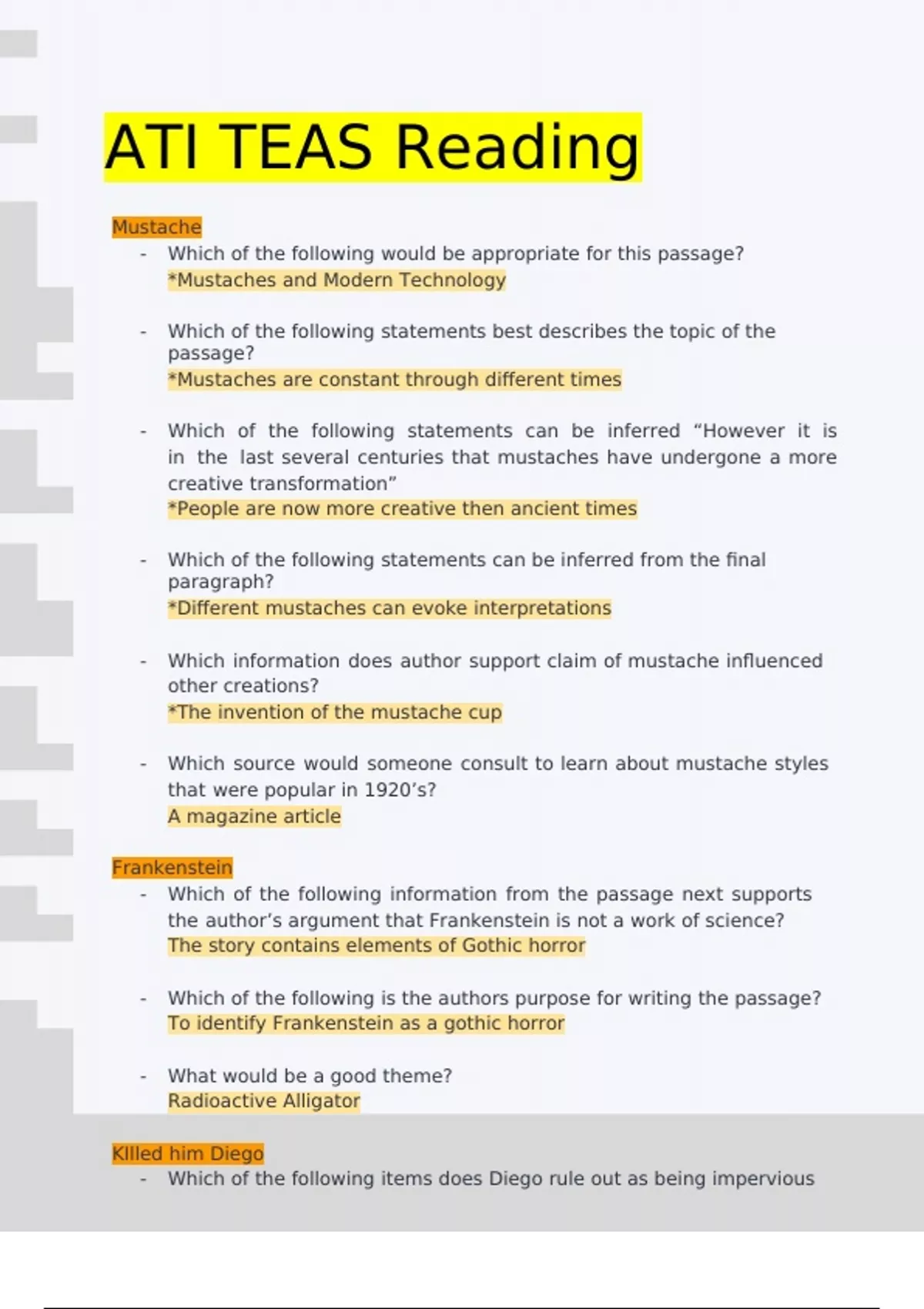 ATI TEAS Reading

Mustache

- Which of the following would be appropriate for this passage?
*Mustaches and Modern Technology

- Which of the following statements best describes the topic of the passage?
*Mustaches are constant through different times

- Which of the following statements can be inferred “However it is in the last several centuries that mustaches have undergone a more creative transformation”
*People are now more creative then ancient times

- Which of the following statements can be inferred from the final paragraph?
*Different mustaches can evoke interpretations

- Which information does author support claim of mustache influenced other creations?
*The invention of the mustache cup

- Which source would someone consult to learn about mustache styles that were popular in 1920’s?
A magazine article

Frankenstein

- Which of the following information from the passage next supports the author’s argument that Frankenstein is not a work of science?
The story contains elements of Gothic horror

- Which of the following is the authors purpose for writing the passage?
To identify Frankenstein as a gothic horror

- What would be a good theme?
Radioactive Alligator

KIlled him Diego

- Which of the following items does Diego rule out as being impervious